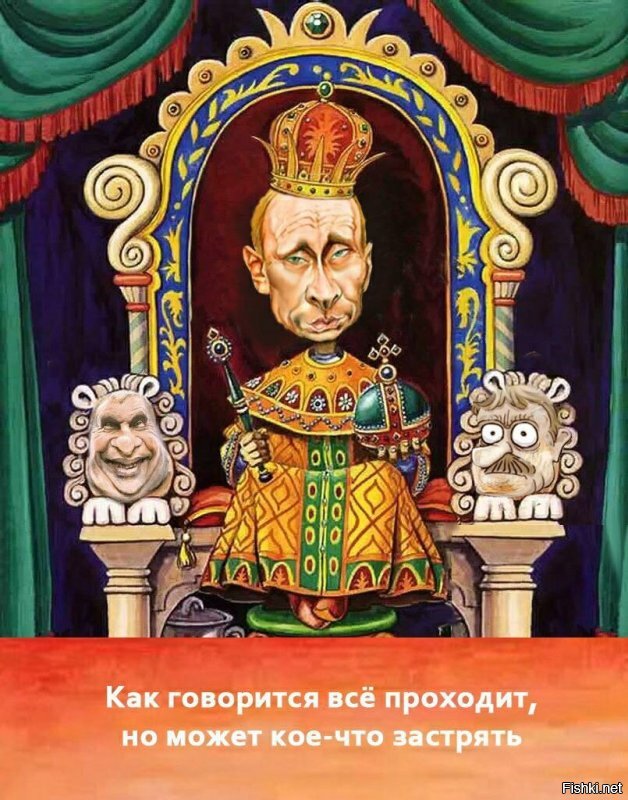 Как говорится всё проходит,
но может кое-что застрять

Fishki.net